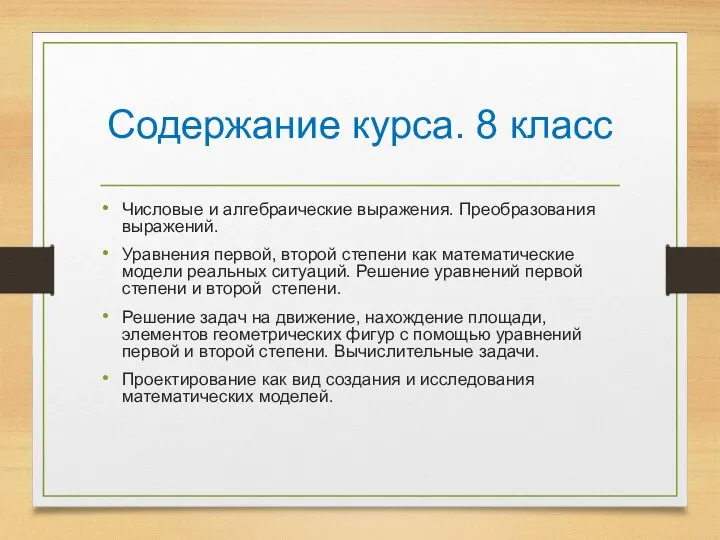 Содержание курса. 8 класс

• Числовые и алгебраические выражения. Преобразования выражений.

• Уравнения первой, второй степени как математические модели реальных ситуаций. Решение уравнений первой степени и второй  степени.

• Решение задач на движение, нахождение площади, элементов геометрических фигур с помощью уравнений первой и второй степени. Вычислительные задачи.

• Проектирование как вид создания и исследования математических моделей.